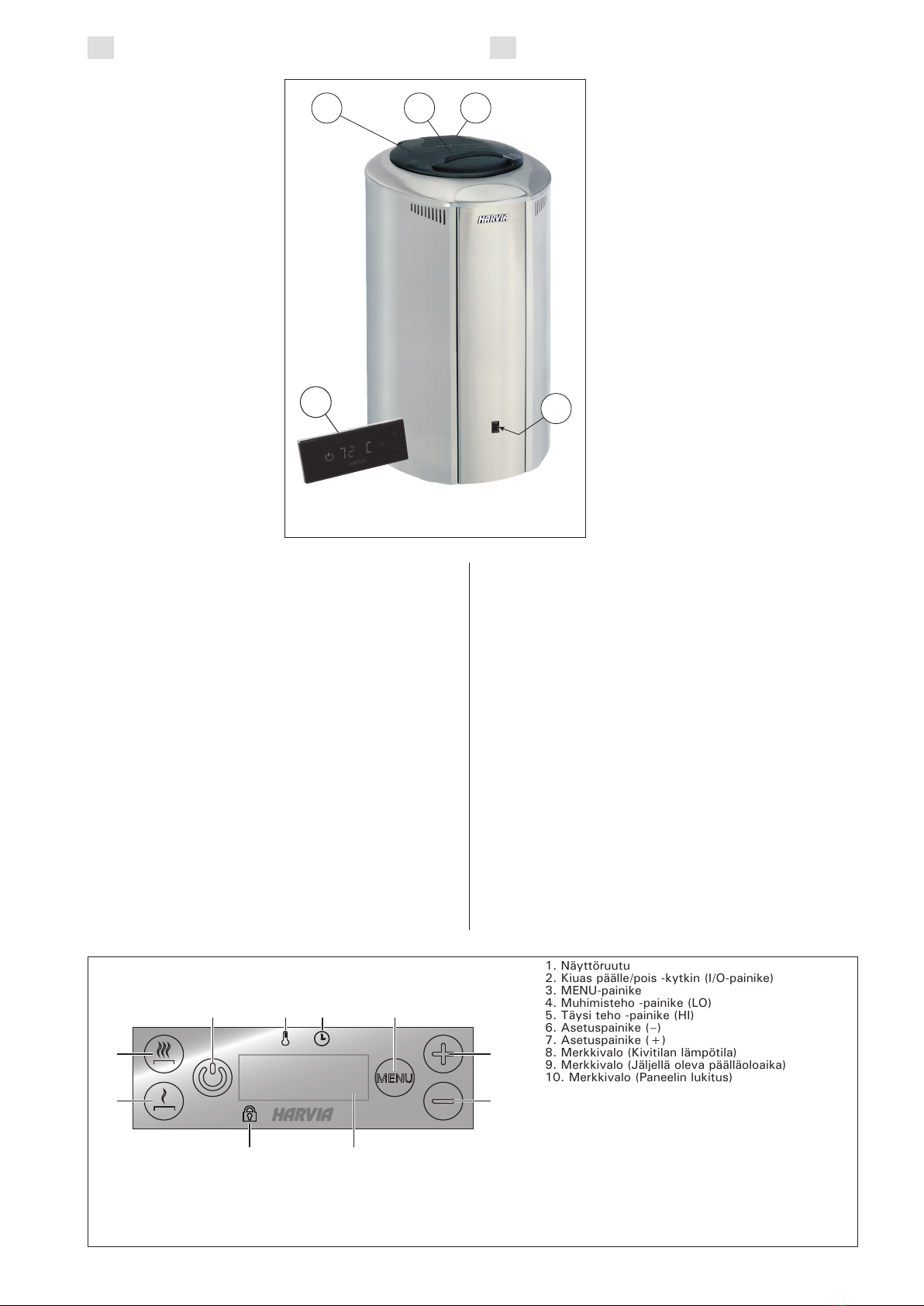 HARVIA

72 C

MENU

HARVIA

1. Näyttöruutu
2. Kiuas päälle/pois -kytkin (I/O-painike)
3. MENU-painike
4. Muhimisteho -painike (LO)
5. Täysi teho -painike (HI)
6. Asetuspainike (–)
7. Asetuspainike (+)
8. Merkkivalo (Kivitilan lämpötila)
9. Merkkivalo (Jäljellä oleva päälläoloaika)
10. Merkkivalo (Paneelin lukitus)